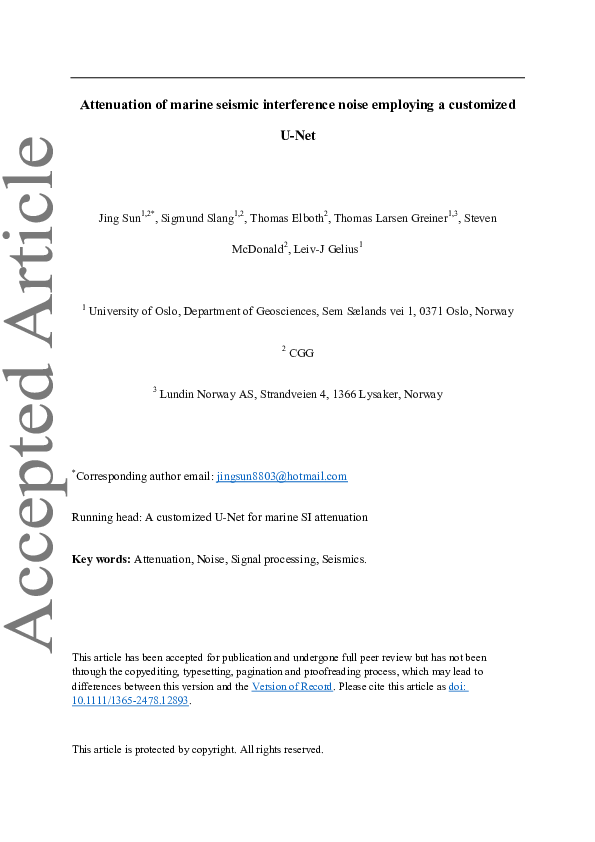 Accepted Article

Attenuation of marine seismic interference noise employing a customized U-Net

Jing Sun$^{1,2*}$, Sigmund Slang$^{1,2}$, Thomas Elboth$^{2}$, Thomas Larsen Greiner$^{1,3}$, Steven McDonald$^{2}$, Leiv-J Gelius$^{1}$

$^{1}$ University of Oslo, Department of Geosciences, Sem Sælands vei 1, 0371 Oslo, Norway

$^{2}$ CGG

$^{3}$ Lundin Norway AS, Strandveien 4, 1366 Lysaker, Norway

$^{*}$Corresponding author email: jingsun8803@hotmail.com

Running head: A customized U-Net for marine SI attenuation

Key words: Attenuation, Noise, Signal processing, Seismics.

This article has been accepted for publication and undergone full peer review but has not been through the copyediting, typesetting, pagination and proofreading process, which may lead to differences between this version and the Version of Record. Please cite this article as doi: 10.1111/1365-2478.12893.

This article is protected by copyright. All rights reserved.